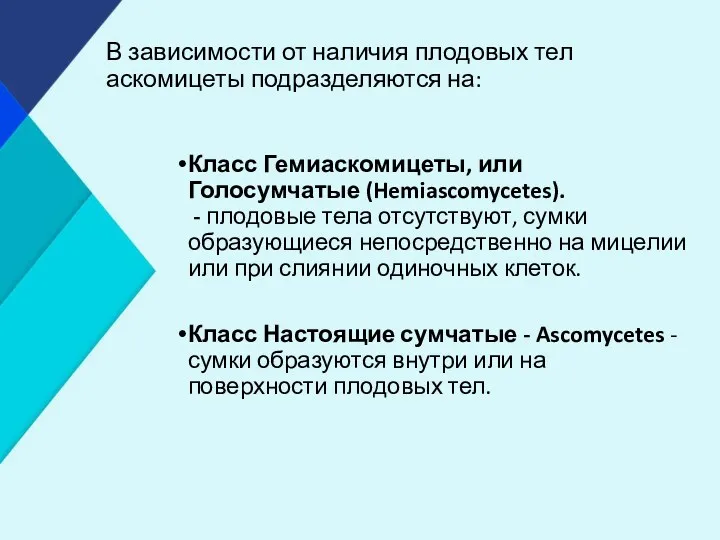 В зависимости от наличия плодовых тел аскомицеты подразделяются на:

•Класс Гемиаскомицеты, или Голосумчатые (Hemiascomycetes).
 - плодовые тела отсутствуют, сумки образующиеся непосредственно на мицелии или при слиянии одиночных клеток.

•Класс Настоящие сумчатые - Ascomycetes - сумки образуются внутри или на поверхности плодовых тел.